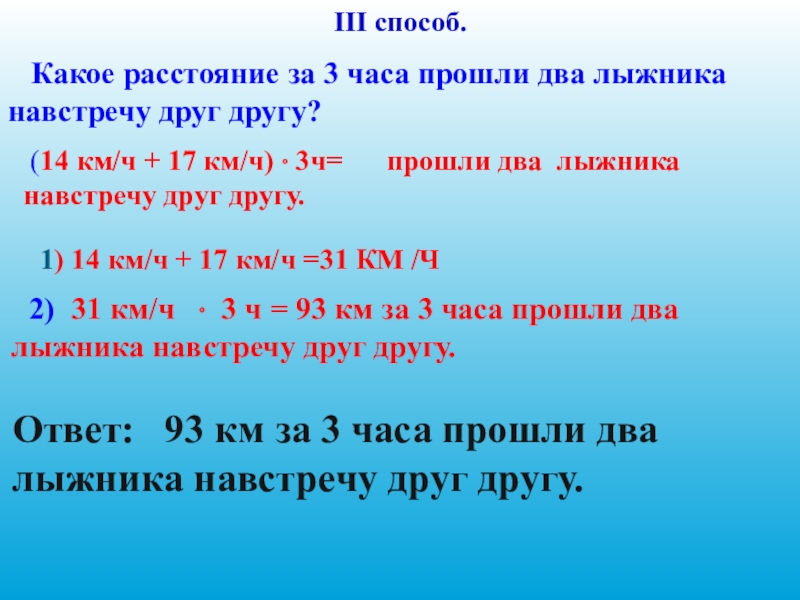 III способ.

Какое расстояние за 3 часа прошли два лыжника навстречу друг другу?

(14 км/ч + 17 км/ч) ◦ 3ч= прошли два лыжника навстречу друг другу.

1) 14 км/ч + 17 км/ч =31 КМ /Ч

2) 31 км/ч ◦ 3 ч = 93 км за 3 часа прошли два лыжника навстречу друг другу.

Ответ: 93 км за 3 часа прошли два лыжника навстречу друг другу.